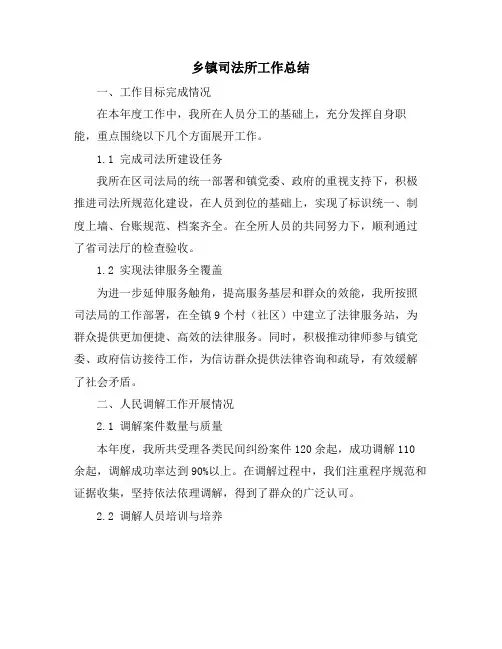 乡镇司法所工作总结

一、工作目标完成情况

在本年度工作中，我所在人员分工的基础上，充分发挥自身职能，重点围绕以下几个方面展开工作。

1.1 完成司法所建设任务

我所在区司法局的统一部署和镇党委、政府的重视支持下，积极推进司法所规范化建设，在人员到位的基础上，实现了标识统一、制度上墙、台账规范、档案齐全。在全所人员的共同努力下，顺利通过了省司法厅的检查验收。

1.2 实现法律服务全覆盖

为进一步延伸服务触角，提高服务基层和群众的效能，我所按照司法局的工作部署，在全镇 9 个村（社区）中建立了法律服务站，为群众提供更加便捷、高效的法律服务。同时，积极推动律师参与镇党委、政府信访接待工作，为信访群众提供法律咨询和疏导，有效缓解了社会矛盾。

二、人民调解工作开展情况

2.1 调解案件数量与质量

本年度，我所共受理各类民间纠纷案件 120 余起，成功调解 110 余起，调解成功率达到 90%以上。在调解过程中，我们注重程序规范和证据收集，坚持依法依理调解，得到了群众的广泛认可。

2.2 调解人员培训与培养